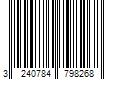 3 240784 798268